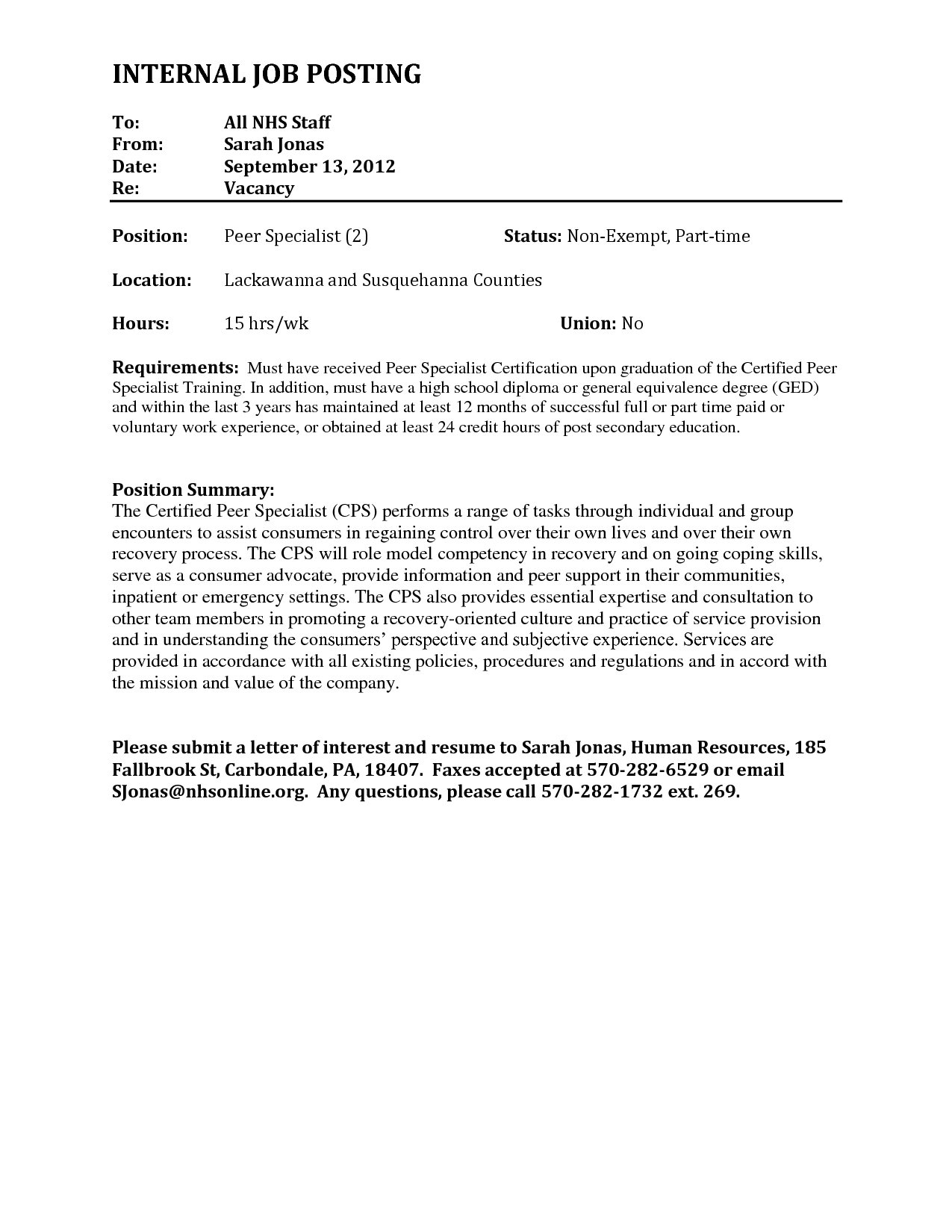 INTERNAL JOB POSTING

To: All NHS Staff
From: Sarah Jonas
Date: September 13, 2012
Re: Vacancy

Position: Peer Specialist (2) Status: Non-Exempt, Part-time

Location: Lackawanna and Susquehanna Counties

Hours: 15 hrs/wk Union: No

Requirements: Must have received Peer Specialist Certification upon graduation of the Certified Peer Specialist Training. In addition, must have a high school diploma or general equivalence degree (GED) and within the last 3 years has maintained at least 12 months of successful full or part time paid or voluntary work experience, or obtained at least 24 credit hours of post secondary education.

Position Summary:
The Certified Peer Specialist (CPS) performs a range of tasks through individual and group encounters to assist consumers in regaining control over their own lives and over their own recovery process. The CPS will role model competency in recovery and on going coping skills, serve as a consumer advocate, provide information and peer support in their communities, inpatient or emergency settings. The CPS also provides essential expertise and consultation to other team members in promoting a recovery-oriented culture and practice of service provision and in understanding the consumers' perspective and subjective experience. Services are provided in accordance with all existing policies, procedures and regulations and in accord with the mission and value of the company.

Please submit a letter of interest and resume to Sarah Jonas, Human Resources, 185 Fallbrook St, Carbondale, PA, 18407. Faxes accepted at 570-282-6529 or email SJonas@nhsonline.org. Any questions, please call 570-282-1732 ext. 269.